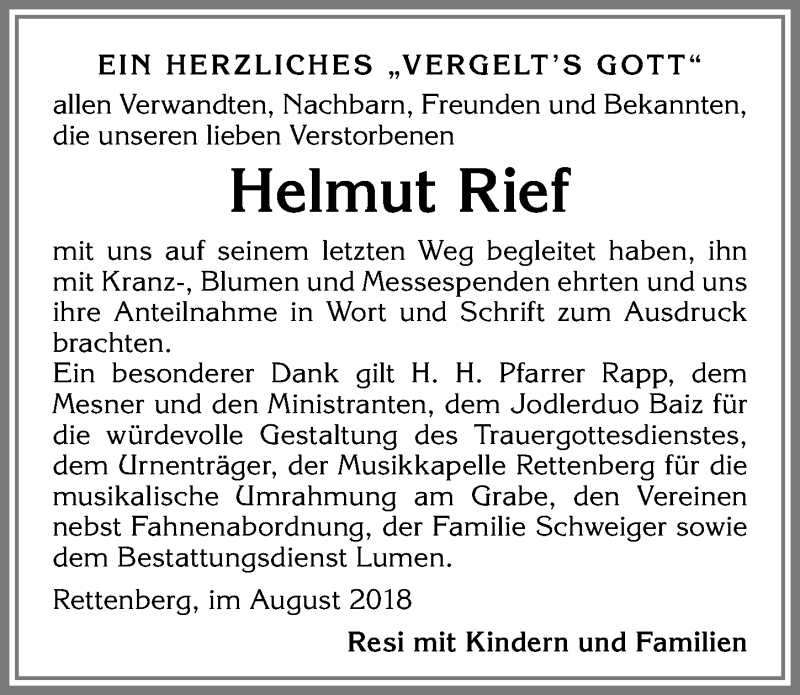 EIN HERZLICHES „VERGELT'S GOTT“
allen Verwandten, Nachbarn, Freunden und Bekannten, die unseren lieben Verstorbenen

Helmut Rief

mit uns auf seinem letzten Weg begleitet haben, ihn mit Kranz-, Blumen und Messespenden ehrten und uns ihre Anteilnahme in Wort und Schrift zum Ausdruck brachten.
Ein besonderer Dank gilt H. H. Pfarrer Rapp, dem Mesner und den Ministranten, dem Jodlerduo Baiz für die würdevolle Gestaltung des Trauergottesdienstes, dem Urnenträger, der Musikkapelle Rettenberg für die musikalische Umrahmung am Grabe, den Vereinen nebst Fahnenabordnung, der Familie Schweiger sowie dem Bestattungsdienst Lumen.

Rettenberg, im August 2018

Resi mit Kindern und Familien